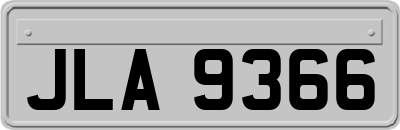 JLA 9366